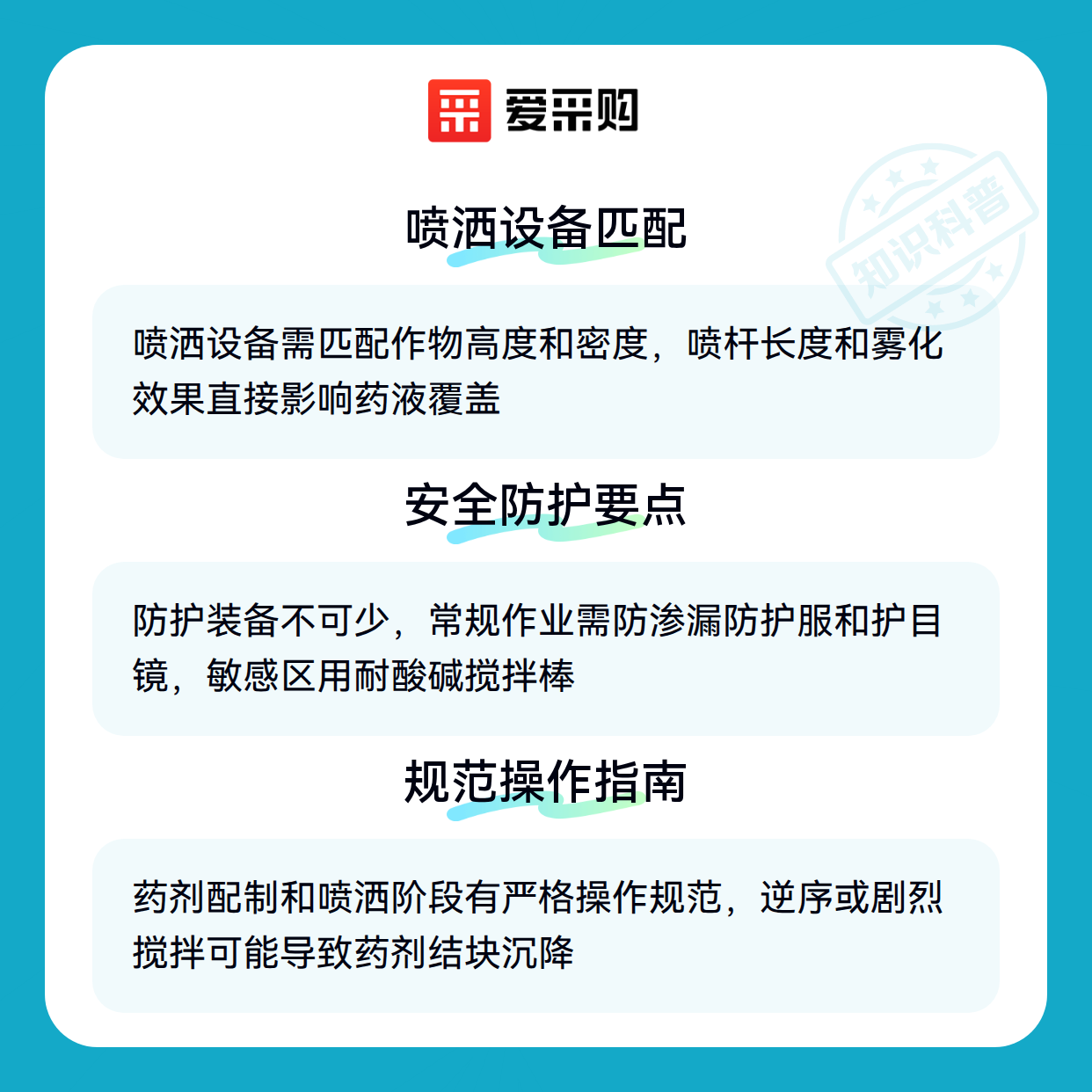 爱采购

喷洒设备匹配

喷洒设备需匹配作物高度和密度，喷杆长度和雾化效果直接影响药液覆盖

安全防护要点

防护装备不可少，常规作业需防渗漏防护服和护目镜，敏感区用耐酸碱搅拌棒

规范操作指南

药剂配制和喷洒阶段有严格操作规范，逆序或剧烈搅拌可能导致药剂结块沉降

知识科普